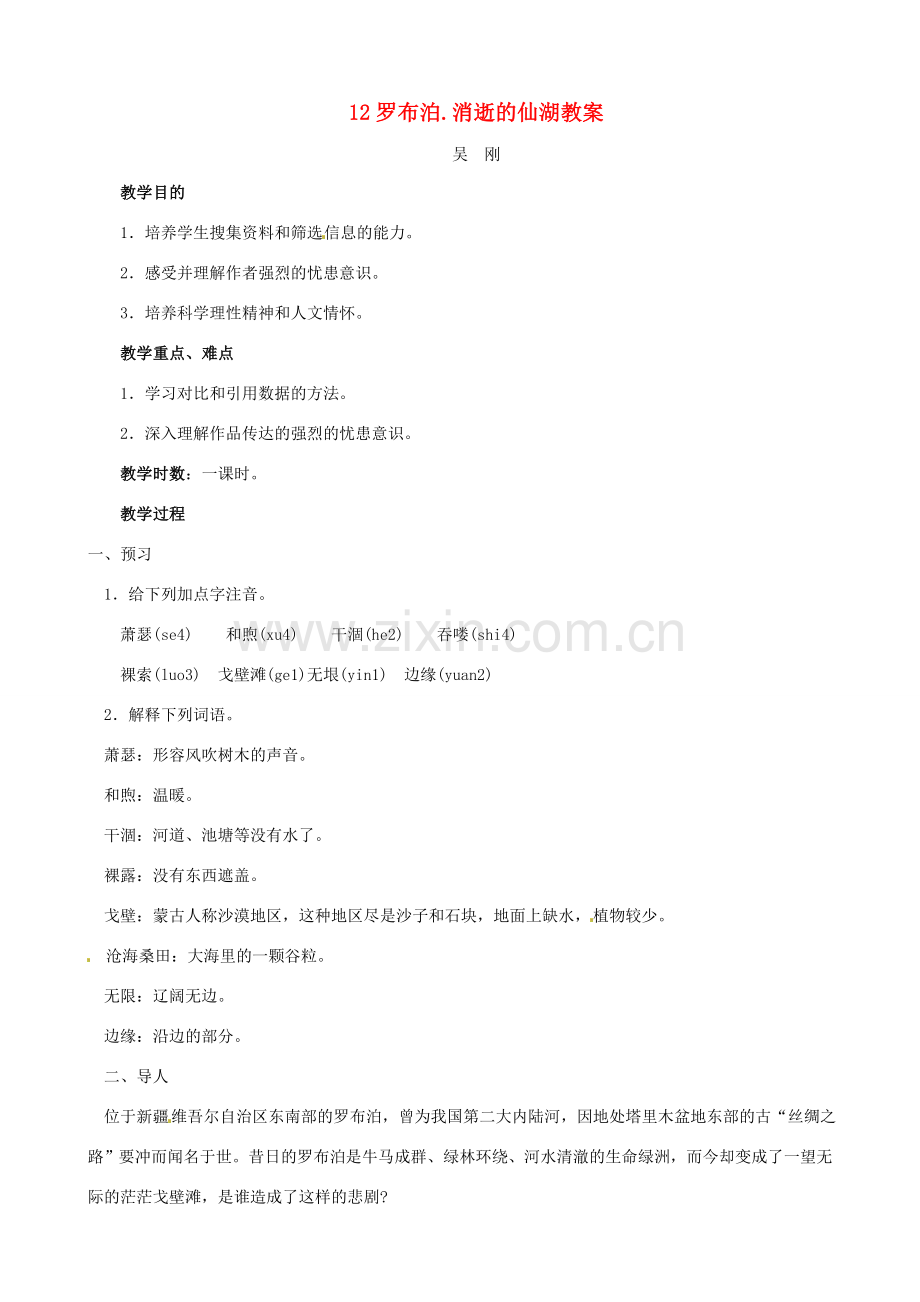 12 罗布泊.消逝的仙湖教案

吴　刚

教学目的

1．培养学生搜集资料和筛选信息的能力。

2．感受并理解作者强烈的忧患意识。

3．培养科学理性精神和人文情怀。

教学重点、难点

1．学习对比和引用数据的方法。

2．深入理解作品传达的强烈的忧患意识。

教学时数：一课时。

教学过程

一、预习

1．给下列加点字注音。

萧瑟(se4)　和煦(xu4)　干涸(he2)　吞噬(shi4)

裸索(luo3)　戈壁滩(ge1)无垠(yin1)　边缘(yuan2)

2．解释下列词语。

萧瑟：形容风吹树木的声音。

和煦：温暖。

干涸：河道、池塘等没有水了。

裸露：没有东西遮盖。

戈壁：蒙古人称沙漠地区，这种地区尽是沙子和石块，地面上缺水，植物较少。

沧海桑田：大海里的一颗谷粒。

无限：辽阔无边。

边缘：沿边的部分。

二、导人

位于新疆维吾尔自治区东南部的罗布泊，曾为我国第二大内陆河，因地处塔里木盆地东部的古“丝绸之路”要冲而闻名于世。昔日的罗布泊是牛马成群、绿林环绕、河水清澈的生命绿洲，而今却变成了一望无际的茫茫戈壁滩，是谁造成了这样的悲剧?

www.zixin.com.cn